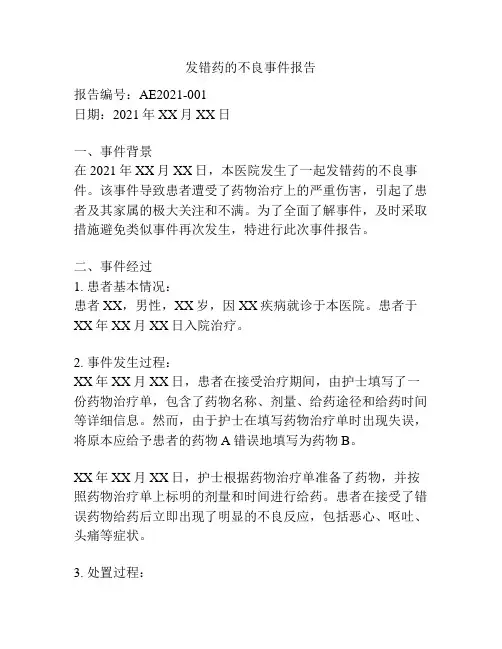 发错药的不良事件报告

报告编号：AE2021-001
日期：2021 年 XX 月 XX 日

一、事件背景
在 2021 年 XX 月 XX 日，本医院发生了一起发错药的不良事件。该事件导致患者遭受了药物治疗上的严重伤害，引起了患者及其家属的极大关注和不满。为了全面了解事件，及时采取措施避免类似事件再次发生，特进行此次事件报告。

二、事件经过
1. 患者基本情况：
患者 XX，男性，XX 岁，因 XX 疾病就诊于本医院。患者于 XX 年 XX 月 XX 日入院治疗。

2. 事件发生过程：
XX 年 XX 月 XX 日，患者在接受治疗期间，由护士填写了一份药物治疗单，包含了药物名称、剂量、给药途径和给药时间等详细信息。然而，由于护士在填写药物治疗单时出现失误，将原本应给予患者的药物 A 错误地填写为药物 B。

XX 年 XX 月 XX 日，护士根据药物治疗单准备了药物，并按照药物治疗单上标明的剂量和时间进行给药。患者在接受了错误药物给药后立即出现了明显的不良反应，包括恶心、呕吐、头痛等症状。

3. 处置过程：